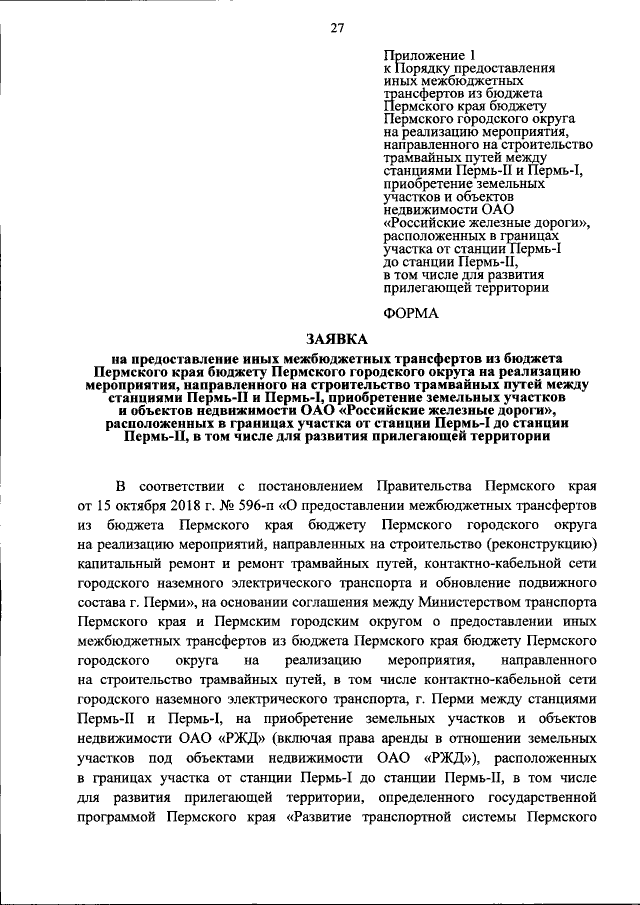 27

Приложение 1
к Порядку предоставления иных межбюджетных трансфертов из бюджета Пермского края бюджету Пермского городского округа на реализацию мероприятия, направленного на строительство трамвайных путей между станциями Пермь-II и Пермь-I, приобретение земельных участков и объектов недвижимости ОАО «Российские железные дороги», расположенных в границах участка от станции Пермь-I до станции Пермь-II, в том числе для развития прилегающей территории

ФОРМА

ЗАЯВКА
на предоставление иных межбюджетных трансфертов из бюджета Пермского края бюджету Пермского городского округа на реализацию мероприятия, направленного на строительство трамвайных путей между станциями Пермь-II и Пермь-I, приобретение земельных участков и объектов недвижимости ОАО «Российские железные дороги», расположенных в границах участка от станции Пермь-I до станции Пермь-II, в том числе для развития прилегающей территории

В соответствии с постановлением Правительства Пермского края от 15 октября 2018 г. № 596-п «О предоставлении межбюджетных трансфертов из бюджета Пермского края бюджету Пермского городского округа на реализацию мероприятий, направленных на строительство (реконструкцию) капитальный ремонт и ремонт трамвайных путей, контактно-кабельной сети городского наземного электрического транспорта и обновление подвижного состава г. Перми», на основании соглашения между Министерством транспорта Пермского края и Пермским городским округом о предоставлении иных межбюджетных трансфертов из бюджета Пермского края бюджету Пермского городского округа на реализацию мероприятия, направленного на строительство трамвайных путей, в том числе контактно-кабельной сети городского наземного электрического транспорта, г. Перми между станциями Пермь-II и Пермь-I, на приобретение земельных участков и объектов недвижимости ОАО «РЖД» (включая права аренды в отношении земельных участков под объектами недвижимости ОАО «РЖД»), расположенных в границах участка от станции Пермь-I до станции Пермь-II, в том числе для развития прилегающей территории, определенного государственной программой Пермского края «Развитие транспортной системы Пермского